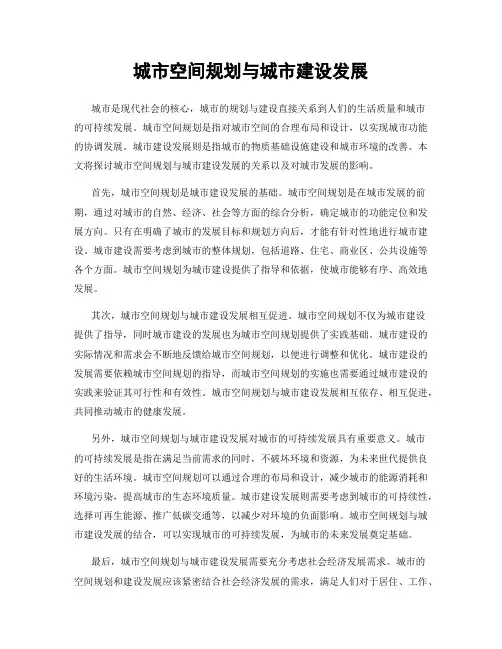 城市空间规划与城市建设发展

城市是现代社会的核心，城市的规划与建设直接关系到人们的生活质量和城市的可持续发展。城市空间规划是指对城市空间的合理布局和设计，以实现城市功能的协调发展。城市建设发展则是指城市的物质基础设施建设和城市环境的改善。本文将探讨城市空间规划与城市建设发展的关系以及对城市发展的影响。

首先，城市空间规划是城市建设发展的基础。城市空间规划是在城市发展的前期，通过对城市的自然、经济、社会等方面的综合分析，确定城市的功能定位和发展方向。只有在明确了城市的发展目标和规划方向后，才能有针对性地进行城市建设。城市建设需要考虑到城市的整体规划，包括道路、住宅、商业区、公共设施等各个方面。城市空间规划为城市建设提供了指导和依据，使城市能够有序、高效地发展。

其次，城市空间规划与城市建设发展相互促进。城市空间规划不仅为城市建设提供了指导，同时城市建设的发展也为城市空间规划提供了实践基础。城市建设的实际情况和需求会不断地反馈给城市空间规划，以便进行调整和优化。城市建设的发展需要依赖城市空间规划的指导，而城市空间规划的实施也需要通过城市建设的实践来验证其可行性和有效性。城市空间规划与城市建设发展相互依存、相互促进，共同推动城市的健康发展。

另外，城市空间规划与城市建设发展对城市的可持续发展具有重要意义。城市的可持续发展是指在满足当前需求的同时，不破坏环境和资源，为未来世代提供良好的生活环境。城市空间规划可以通过合理的布局和设计，减少城市的能源消耗和环境污染，提高城市的生态环境质量。城市建设发展则需要考虑到城市的可持续性，选择可再生能源、推广低碳交通等，以减少对环境的负面影响。城市空间规划与城市建设发展的结合，可以实现城市的可持续发展，为城市的未来发展奠定基础。

最后，城市空间规划与城市建设发展需要充分考虑社会经济发展需求。城市的空间规划和建设发展应该紧密结合社会经济发展的需求，满足人们对于居住、工作、